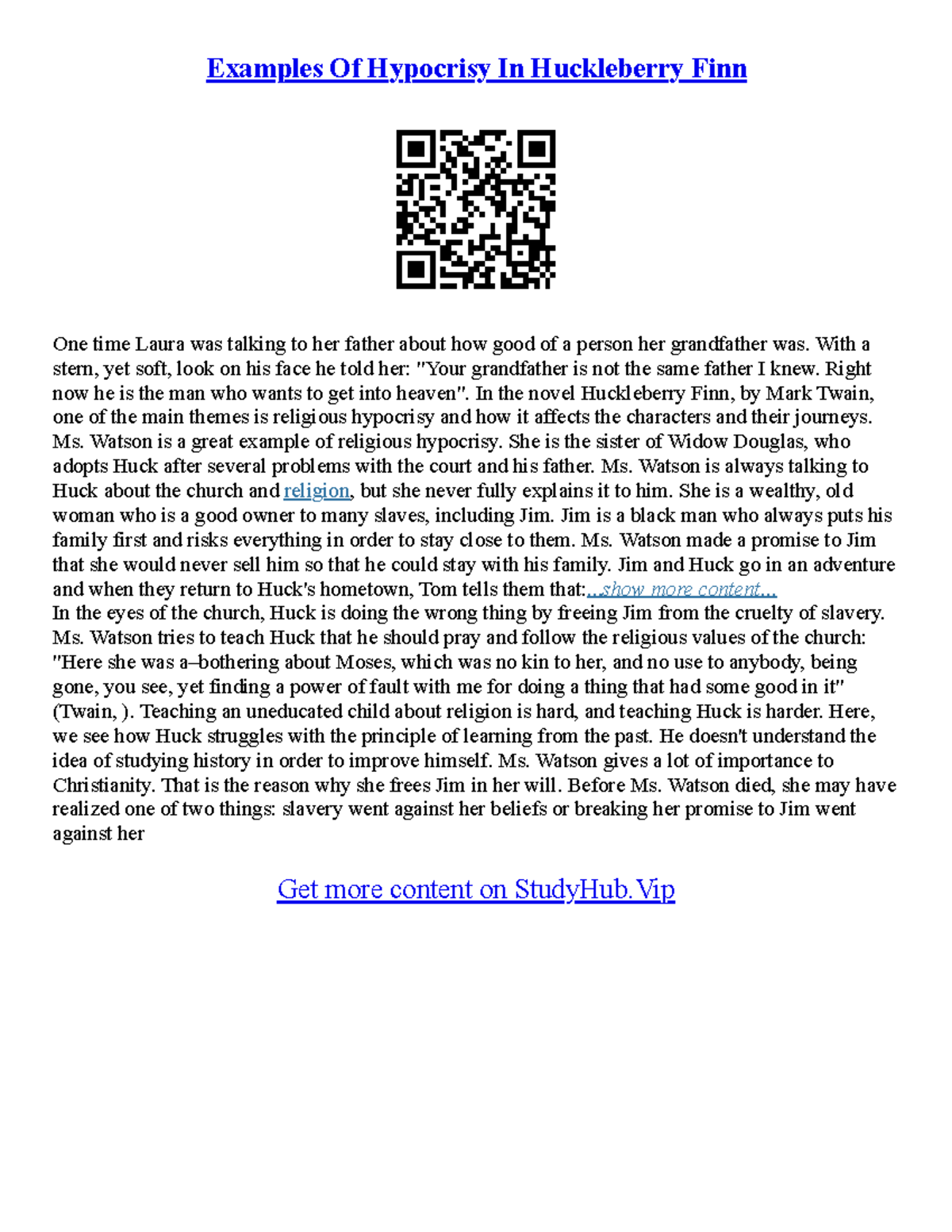 Examples Of Hypocrisy In Huckleberry Finn

One time Laura was talking to her father about how good of a person her grandfather was. With a stern, yet soft, look on his face he told her: "Your grandfather is not the same father I knew. Right now he is the man who wants to get into heaven". In the novel Huckleberry Finn, by Mark Twain, one of the main themes is religious hypocrisy and how it affects the characters and their journeys. Ms. Watson is a great example of religious hypocrisy. She is the sister of Widow Douglas, who adopts Huck after several problems with the court and his father. Ms. Watson is always talking to Huck about the church and religion, but she never fully explains it to him. She is a wealthy, old woman who is a good owner to many slaves, including Jim. Jim is a black man who always puts his family first and risks everything in order to stay close to them. Ms. Watson made a promise to Jim that she would never sell him so that he could stay with his family. Jim and Huck go in an adventure and when they return to Huck's hometown, Tom tells them that:...show more content...
In the eyes of the church, Huck is doing the wrong thing by freeing Jim from the cruelty of slavery. Ms. Watson tries to teach Huck that he should pray and follow the religious values of the church: "Here she was a–bothering about Moses, which was no kin to her, and no use to anybody, being gone, you see, yet finding a power of fault with me for doing a thing that had some good in it" (Twain, ). Teaching an uneducated child about religion is hard, and teaching Huck is harder. Here, we see how Huck struggles with the principle of learning from the past. He doesn't understand the idea of studying history in order to improve himself. Ms. Watson gives a lot of importance to Christianity. That is the reason why she frees Jim in her will. Before Ms. Watson died, she may have realized one of two things: slavery went against her beliefs or breaking her promise to Jim went against her

Get more content on StudyHub.Vip